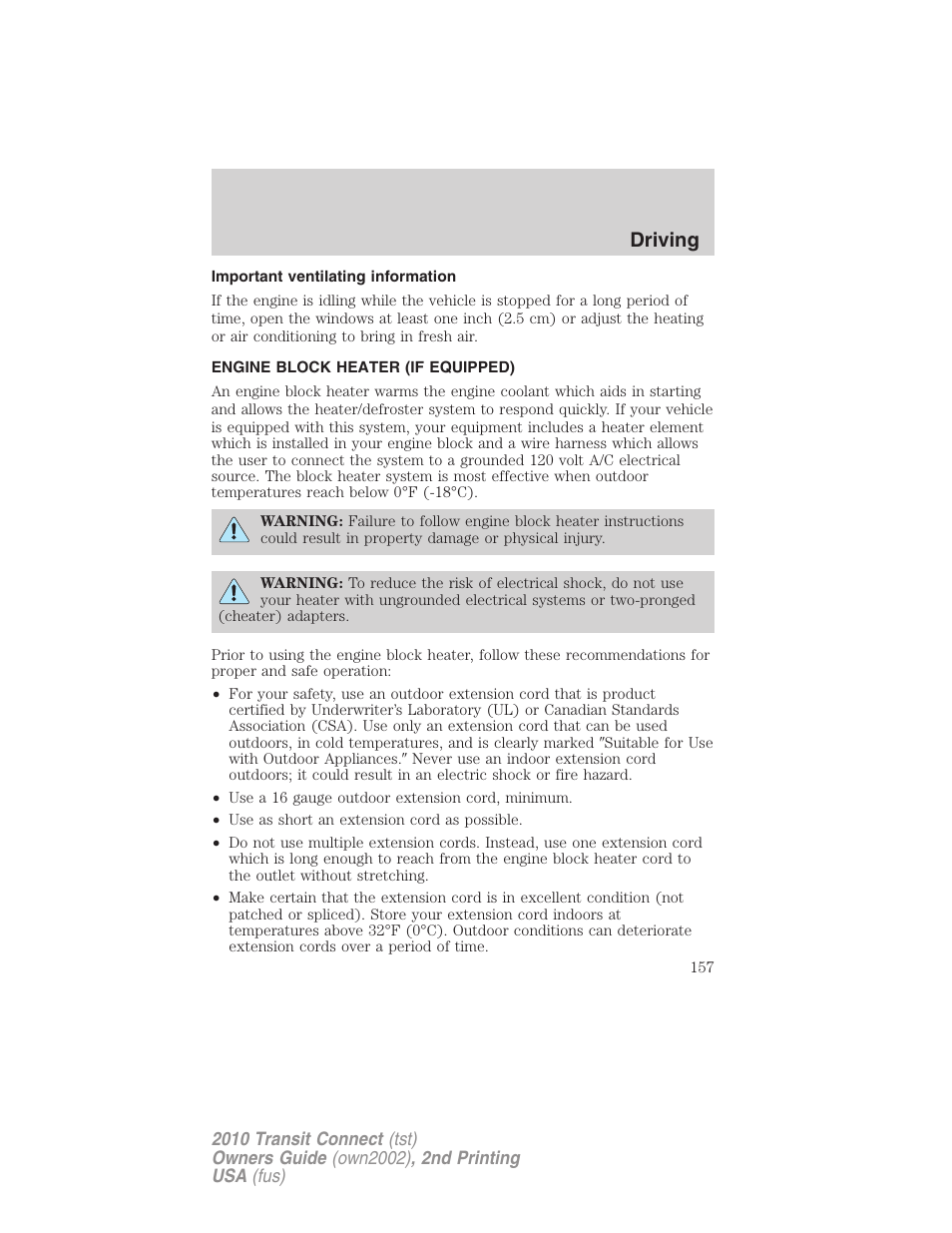 Driving

Important ventilating information

If the engine is idling while the vehicle is stopped for a long period of time, open the windows at least one inch (2.5 cm) or adjust the heating or air conditioning to bring in fresh air.

ENGINE BLOCK HEATER (IF EQUIPPED)

An engine block heater warms the engine coolant which aids in starting and allows the heater/defroster system to respond quickly. If your vehicle is equipped with this system, your equipment includes a heater element which is installed in your engine block and a wire harness which allows the user to connect the system to a grounded 120 volt A/C electrical source. The block heater system is most effective when outdoor temperatures reach below 0°F (-18°C).

WARNING: Failure to follow engine block heater instructions could result in property damage or physical injury.

WARNING: To reduce the risk of electrical shock, do not use your heater with ungrounded electrical systems or two-pronged (cheater) adapters.

Prior to using the engine block heater, follow these recommendations for proper and safe operation:

• For your safety, use an outdoor extension cord that is product certified by Underwriter's Laboratory (UL) or Canadian Standards Association (CSA). Use only an extension cord that can be used outdoors, in cold temperatures, and is clearly marked "Suitable for Use with Outdoor Appliances." Never use an indoor extension cord outdoors; it could result in an electric shock or fire hazard.
• Use a 16 gauge outdoor extension cord, minimum.
• Use as short an extension cord as possible.
• Do not use multiple extension cords. Instead, use one extension cord which is long enough to reach from the engine block heater cord to the outlet without stretching.
• Make certain that the extension cord is in excellent condition (not patched or spliced). Store your extension cord indoors at temperatures above 32°F (0°C). Outdoor conditions can deteriorate extension cords over a period of time.

157

2010 Transit Connect (tst)
Owners Guide (own2002), 2nd Printing
USA (fus)